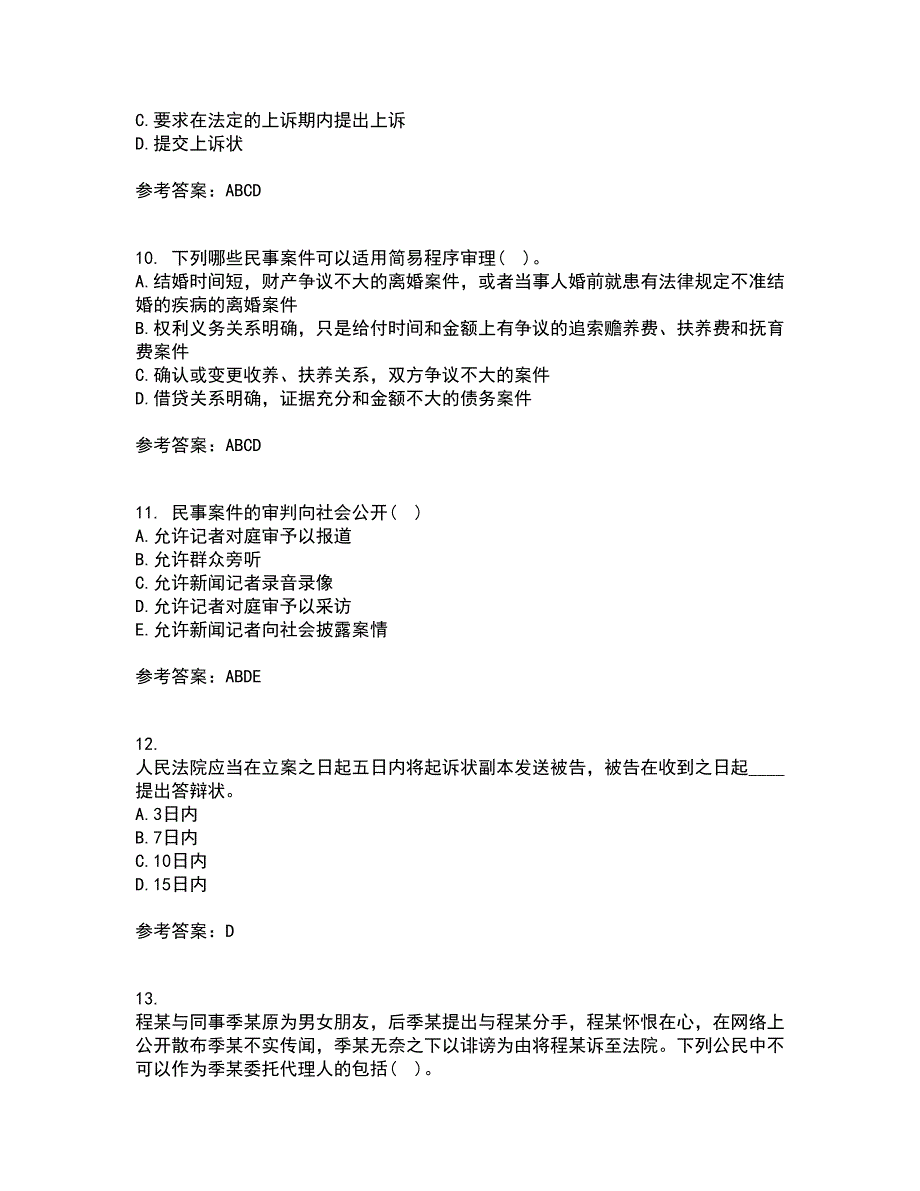 C.要求在法定的上诉期内提出上诉
D.提交上诉状

参考答案：ABCD

10. 下列哪些民事案件可以适用简易程序审理（ ）。
A.结婚时间短，财产争议不大的离婚案件，或者当事人婚前就患有法律规定不准结婚的疾病的离婚案件
B.权利义务关系明确，只是给付时间和金额上有争议的追索赡养费、扶养费和抚育费案件
C.确认或变更收养、扶养关系，双方争议不大的案件
D.借贷关系明确，证据充分和金额不大的债务案件

参考答案：ABCD

11. 民事案件的审判向社会公开（ ）
A.允许记者对庭审予以报道
B.允许群众旁听
C.允许新闻记者录音录像
D.允许记者对庭审予以采访
E.允许新闻记者向社会披露案情

参考答案：ABDE

12.
人民法院应当在立案之日起五日内将起诉状副本发送被告，被告在收到之日起____提出答辩状。
A.3日内
B.7日内
C.10日内
D.15日内

参考答案：D

13.
程某与同事季某原为男女朋友，后季某提出与程某分手，程某怀恨在心，在网络上公开散布季某不实传闻，季某无奈之下以诽谤为由将程某诉至法院。下列公民中不可以作为季某委托代理人的包括（ ）。